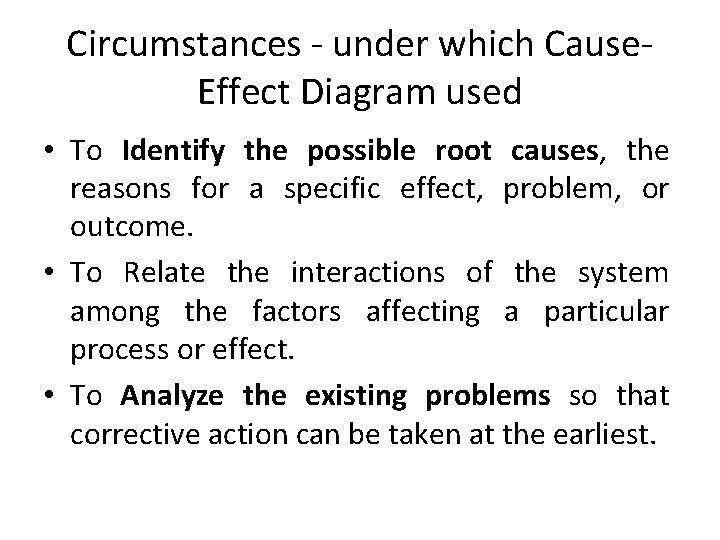 Circumstances - under which Cause-Effect Diagram used

• To Identify the possible root causes, the reasons for a specific effect, problem, or outcome.

• To Relate the interactions of the system among the factors affecting a particular process or effect.

• To Analyze the existing problems so that corrective action can be taken at the earliest.